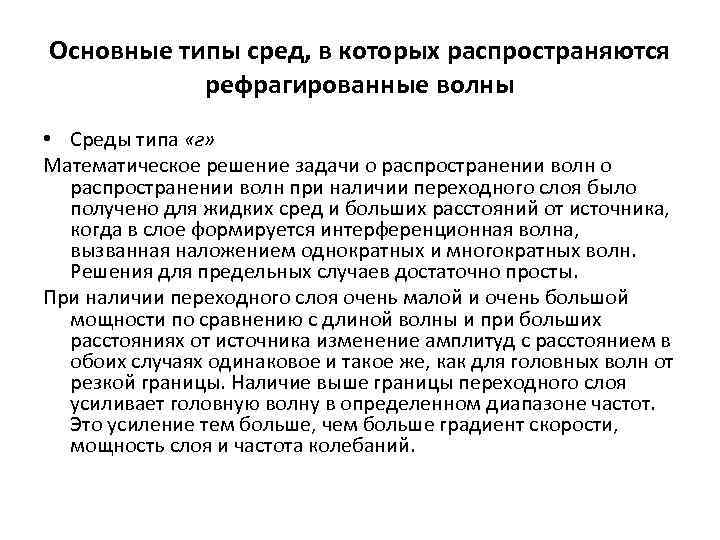 Основные типы сред, в которых распространяются рефрагированные волны

• Среды типа «г»

Математическое решение задачи о распространении волн о распространении волн при наличии переходного слоя было получено для жидких сред и больших расстояний от источника, когда в слое формируется интерференционная волна, вызванная наложением однократных и многократных волн. Решения для предельных случаев достаточно просты.

При наличии переходного слоя очень малой и очень большой мощности по сравнению с длиной волны и при больших расстояниях от источника изменение амплитуд с расстоянием в обоих случаях одинаковое и такое же, как для головных волн от резкой границы. Наличие выше границы переходного слоя усиливает головную волну в определенном диапазоне частот. Это усиление тем больше, чем больше градиент скорости, мощность слоя и частота колебаний.